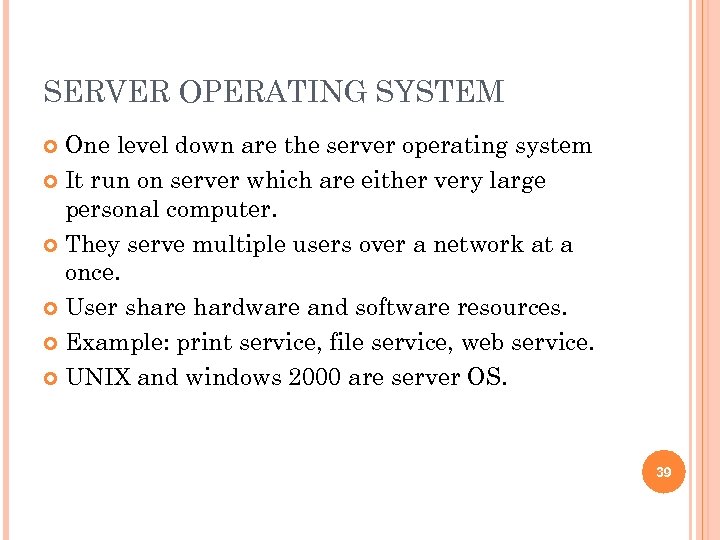 SERVER OPERATING SYSTEM

• One level down are the server operating system
• It run on server which are either very large personal computer.
• They serve multiple users over a network at a once.
• User share hardware and software resources.
• Example: print service, file service, web service.
• UNIX and windows 2000 are server OS.

39